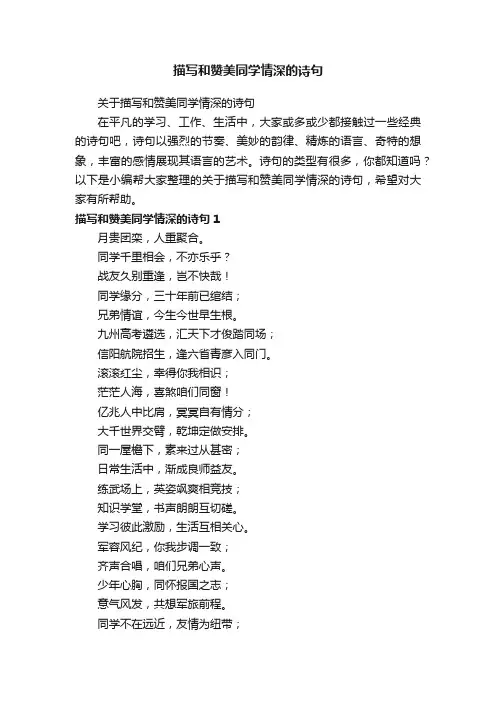 描写和赞美同学情深的诗句

关于描写和赞美同学情深的诗句

在平凡的学习、工作、生活中，大家或多或少都接触过一些经典的诗句吧，诗句以强烈的节奏、美妙的韵律、精炼的语言、奇特的想象，丰富的感情展现其语言的艺术。诗句的类型有很多，你都知道吗？以下是小编帮大家整理的关于描写和赞美同学情深的诗句，希望对大家有所帮助。

描写和赞美同学情深的诗句 1

月贵团栾，人重聚合。

同学千里相会，不亦乐乎？

战友久别重逢，岂不快哉！

同学缘分，三十年前已缔结；

兄弟情谊，今生今世早生根。

九州高考遴选，汇天下才俊踏同场；

信阳航院招生，逢六省青彦入同门。

滚滚红尘，幸得你我相识；

茫茫人海，喜煞咱们同窗！

亿兆人中比肩，冥冥自有情分；

大千世界交臂，乾坤定做安排。

同一屋檐下，素来过从甚密；

日常生活中，渐成良师益友。

练武场上，英姿飒爽相竞技；

知识学堂，书声朗朗互切磋。

学习彼此激励，生活互相关心。

军容风纪，你我步调一致；

齐声合唱，咱们兄弟心声。

少年心胸，同怀报国之志；

意气风发，共想军旅前程。

同学不在远近，友情为纽带；